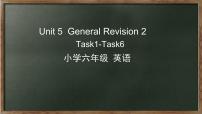 Unit 5 General Revision 2
Task1-Task6
小学六年级 英语